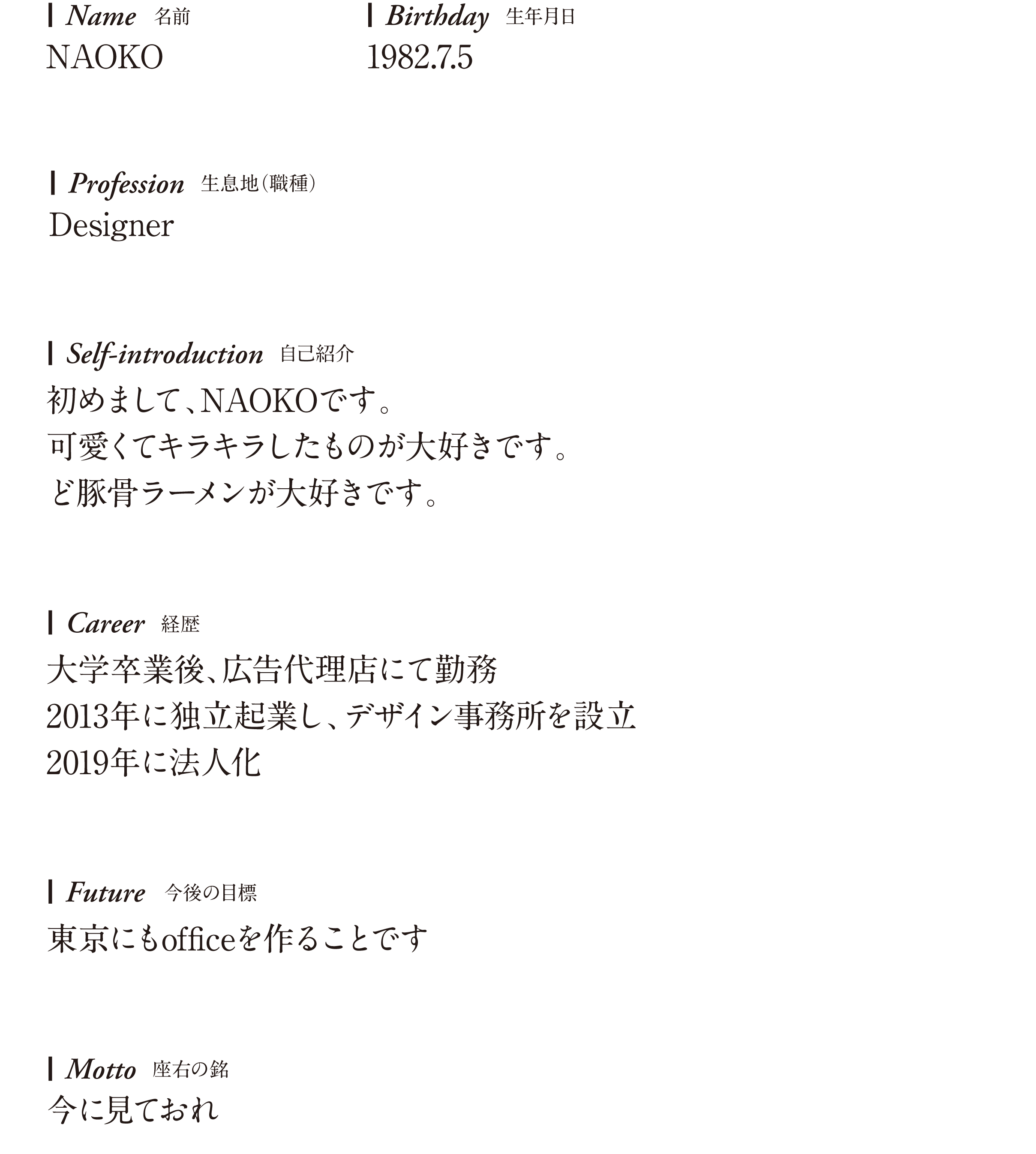 Name 名前
NAOKO

Birthday 生年月日
1982.7.5

Profession 生息地(職種)
Designer

Self-introduction 自己紹介
初めまして、NAOKOです。
可愛くてキラキラしたものが大好きです。
ど豚骨ラーメンが大好きです。

Career 経歴
大学卒業後、広告代理店にて勤務
2013年に独立起業し、デザイン事務所を設立
2019年に法人化

Future 今後の目標
東京にもofficeを作ることです

Motto 座右の銘
今に見ておれ